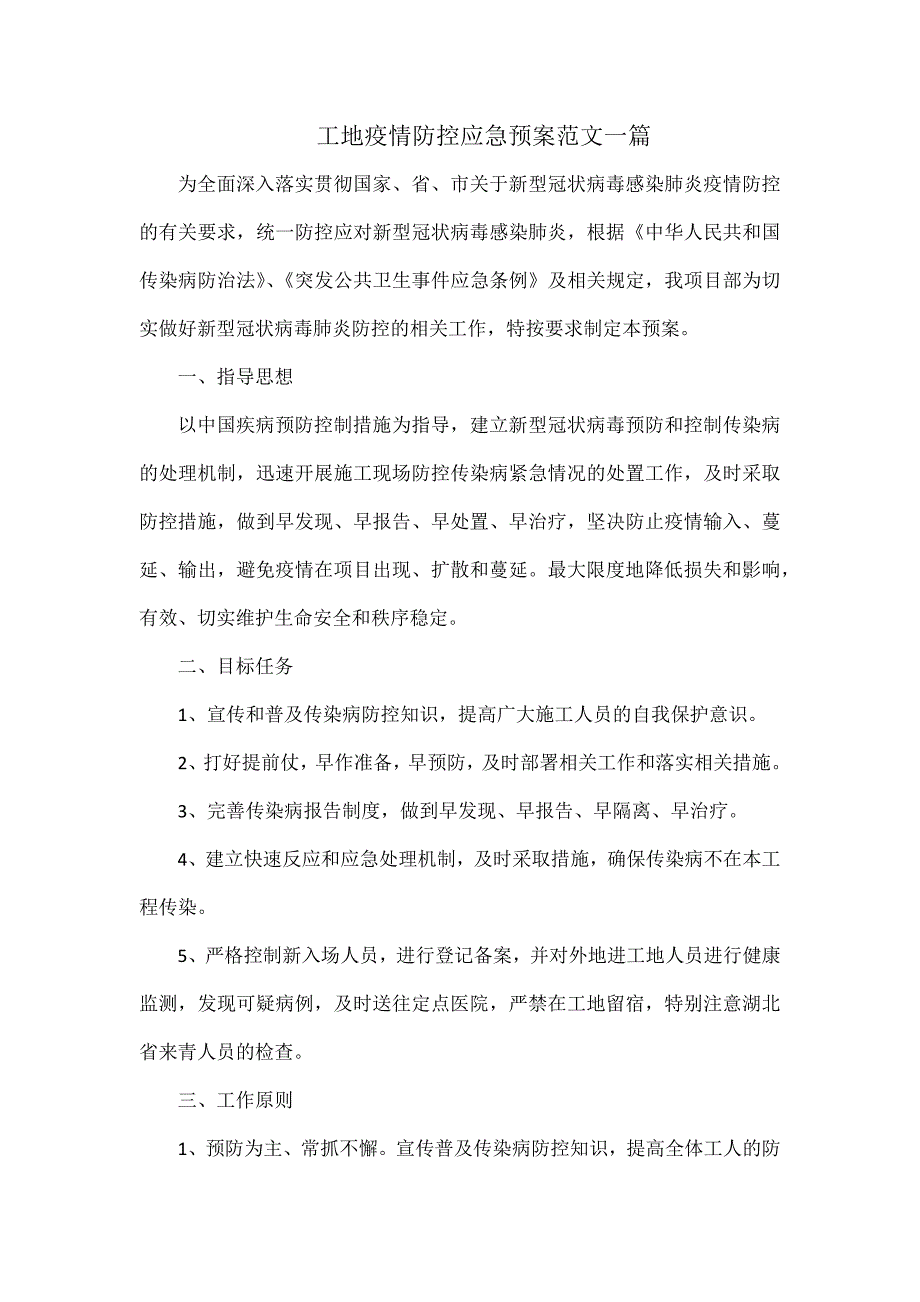 工地疫情防控应急预案范文一篇

为全面深入落实贯彻国家、省、市关于新型冠状病毒感染肺炎疫情防控的有关要求，统一防控应对新型冠状病毒感染肺炎，根据《中华人民共和国传染病防治法》、《突发公共卫生事件应急条例》及相关规定，我项目部为切实做好新型冠状病毒肺炎防控的相关工作，特按要求制定本预案。

一、指导思想

以中国疾病预防控制措施为指导，建立新型冠状病毒预防和控制传染病的处理机制，迅速开展施工现场防控传染病紧急情况的处置工作，及时采取防控措施，做到早发现、早报告、早处置、早治疗，坚决防止疫情输入、蔓延、输出，避免疫情在项目出现、扩散和蔓延。最大限度地降低损失和影响，有效、切实维护生命安全和秩序稳定。

二、目标任务

1、宣传和普及传染病防控知识，提高广大施工人员的自我保护意识。

2、打好提前仗，早作准备，早预防，及时部署相关工作和落实相关措施。

3、完善传染病报告制度，做到早发现、早报告、早隔离、早治疗。

4、建立快速反应和应急处理机制，及时采取措施，确保传染病不在本工程传染。

5、严格控制新入场人员，进行登记备案，并对外地进工地人员进行健康监测，发现可疑病例，及时送往定点医院，严禁在工地留宿，特别注意湖北省来青人员的检查。

三、工作原则

1、预防为主、常抓不懈。宣传普及传染病防控知识，提高全体工人的防